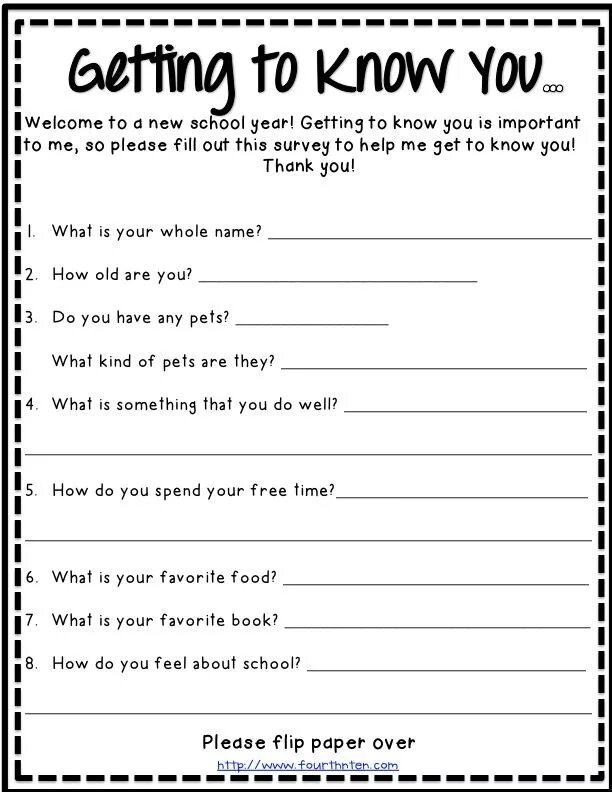 Getting to Know You...

Welcome to a new school year! Getting to know you is important to me, so please fill out this survey to help me get to know you! Thank you!

1. What is your whole name? ______________________

2. How old are you? ______________________

3. Do you have any pets? ______________

What kind of pets are they? ______________________

4. What is something that you do well? ______________________

______________________

5. How do you spend your free time?______________________

______________________

6. What is your favorite food? ______________________

7. What is your favorite book? ______________________

8. How do you feel about school? ______________________

______________________

Please flip paper over

http://www.fourthnten.com